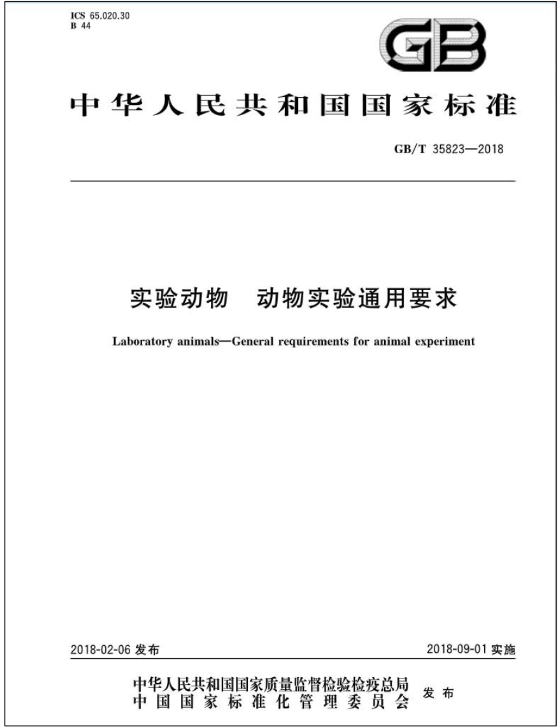 ICS 65.020.30
B 44

GB

中华人民共和国国家标准

GB/T 35823—2018

实验动物　动物实验通用要求

Laboratory animals—General requirements for animal experiment

2018-02-06 发布

2018-09-01 实施

中华人民共和国国家质量监督检验检疫总局
中国国家标准化管理委员会
发布